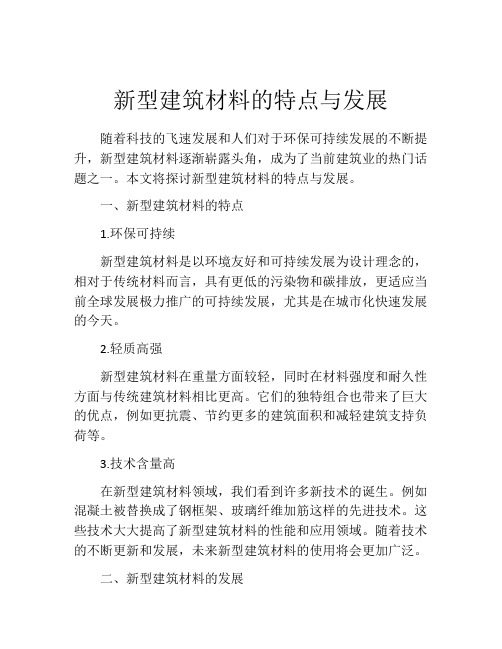 新型建筑材料的特点与发展

随着科技的飞速发展和人们对于环保可持续发展的不断提升，新型建筑材料逐渐崭露头角，成为了当前建筑业的热门话题之一。本文将探讨新型建筑材料的特点与发展。

一、新型建筑材料的特点

1.环保可持续

新型建筑材料是以环境友好和可持续发展为设计理念的，相对于传统材料而言，具有更低的污染物和碳排放，更适应当前全球发展极力推广的可持续发展，尤其是在城市化快速发展的今天。

2.轻质高强

新型建筑材料在重量方面较轻，同时在材料强度和耐久性方面与传统建筑材料相比更高。它们的独特组合也带来了巨大的优点，例如更抗震、节约更多的建筑面积和减轻建筑支持负荷等。

3.技术含量高

在新型建筑材料领域，我们看到许多新技术的诞生。例如混凝土被替换成了钢框架、玻璃纤维加筋这样的先进技术。这些技术大大提高了新型建筑材料的性能和应用领域。随着技术的不断更新和发展，未来新型建筑材料的使用将会更加广泛。

二、新型建筑材料的发展